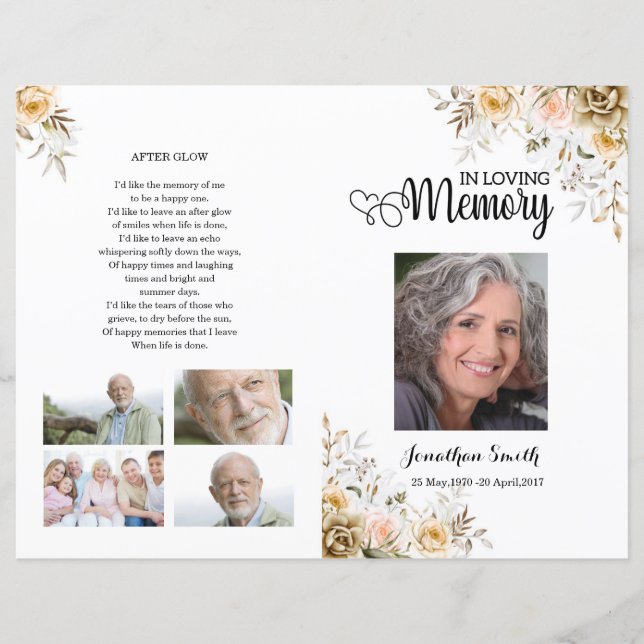 AFTER GLOW

I'd like the memory of me
to be a happy one.
I'd like to leave an after glow
of smiles when life is done,
I'd like to leave an echo
whispering softly down the ways,
Of happy times and laughing
times and bright and
summer days.
I'd like the tears of those who
grieve, to dry before the sun,
Of happy memories that I leave
When life is done.

IN LOVING
Memory

Jonathan Smith
25 May,1970 -20 April,2017